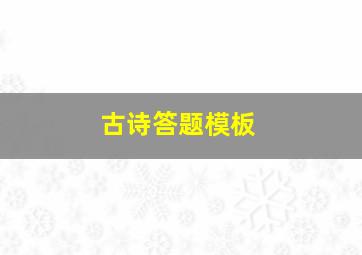 古诗答题模板